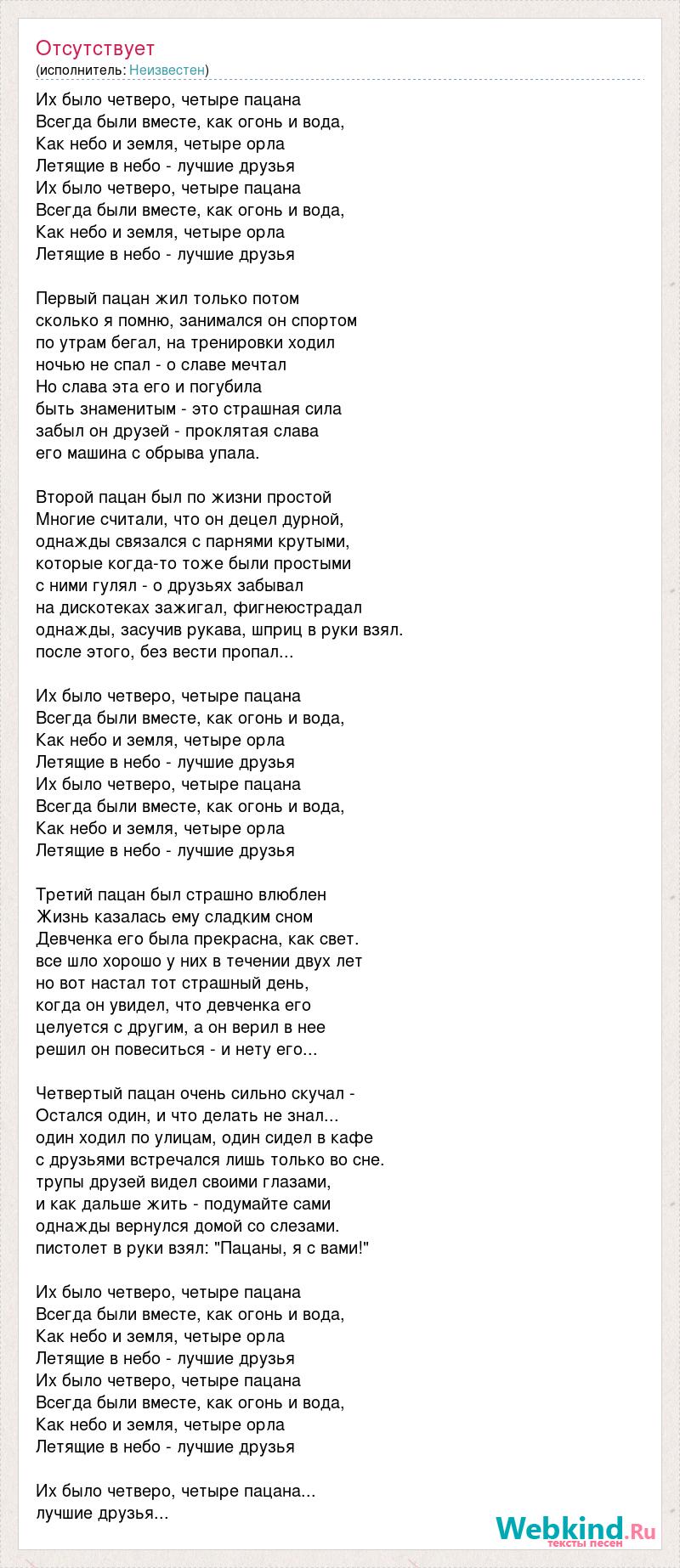 Отсутствует
(исполнитель: Неизвестен)

Их было четверо, четыре пацана
Всегда были вместе, как огонь и вода,
Как небо и земля, четыре орла
Летящие в небо - лучшие друзья
Их было четверо, четыре пацана
Всегда были вместе, как огонь и вода,
Как небо и земля, четыре орла
Летящие в небо - лучшие друзья

Первый пацан жил только потом
сколько я помню, занимался он спортом
по утрам бегал, на тренировки ходил
ночью не спал - о славе мечтал
Но слава эта его и погубила
быть знаменитым - это страшная сила
забыл он друзей - проклятая слава
его машина с обрыва упала.

Второй пацан был по жизни простой
Многие считали, что он децел дурной,
однажды связался с парнями крутыми,
которые когда-то тоже были простыми
с ними гулял - о друзьях забывал
на дискотеках зажигал, фигнеюстрадал
однажды, засучив рукава, шприц в руки взял.
после этого, без вести пропал...

Их было четверо, четыре пацана
Всегда были вместе, как огонь и вода,
Как небо и земля, четыре орла
Летящие в небо - лучшие друзья
Их было четверо, четыре пацана
Всегда были вместе, как огонь и вода,
Как небо и земля, четыре орла
Летящие в небо - лучшие друзья

Третий пацан был страшно влюблен
Жизнь казалась ему сладким сном
Девченка его была прекрасна, как свет.
все шло хорошо у них в течении двух лет
но вот настал тот страшный день,
когда он увидел, что девченка его
целуется с другим, а он верил в нее
решил он повеситься - и нету его...

Четвертый пацан очень сильно скучал -
Остался один, и что делать не знал...
один ходил по улицам, один сидел в кафе
с друзьями встречался лишь только во сне.
трупы друзей видел своими глазами,
и как дальше жить - подумайте сами
однажды вернулся домой со слезами.
пистолет в руки взял: "Пацаны, я с вами!"

Их было четверо, четыре пацана
Всегда были вместе, как огонь и вода,
Как небо и земля, четыре орла
Летящие в небо - лучшие друзья
Их было четверо, четыре пацана
Всегда были вместе, как огонь и вода,
Как небо и земля, четыре орла
Летящие в небо - лучшие друзья

Их было четверо, четыре пацана...
лучшие друзья...

Webkind.Ru
тексты песен